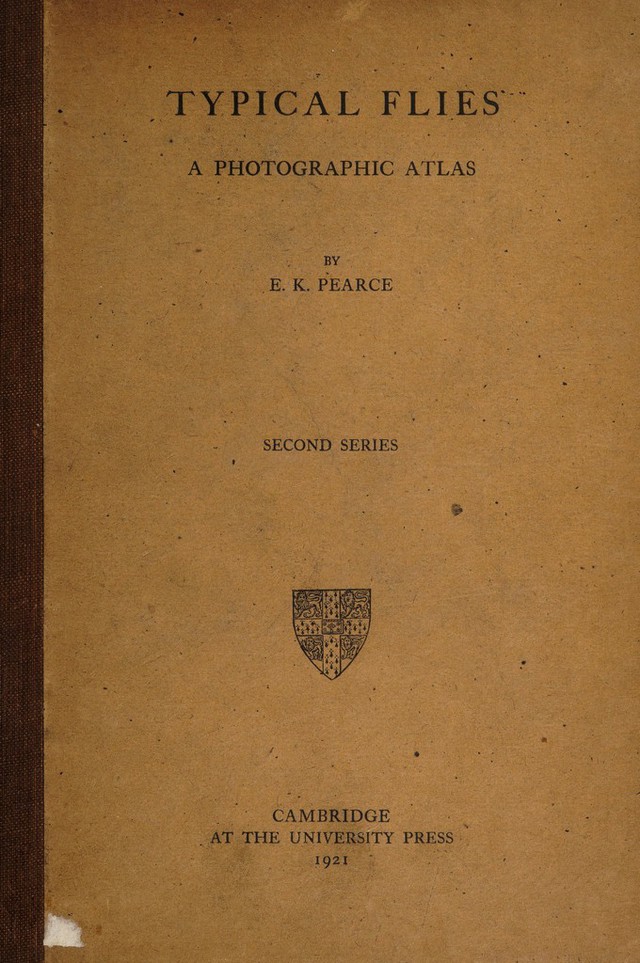 TYPICAL FLIES

A PHOTOGRAPHIC ATLAS

BY
E. K. PEARCE

SECOND SERIES

CAMBRIDGE
AT THE UNIVERSITY PRESS
1921